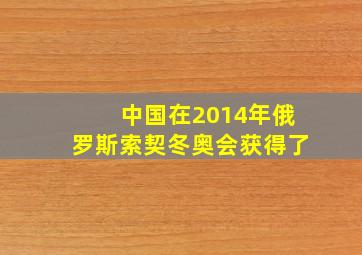 中国在2014年俄罗斯索契冬奥会获得了